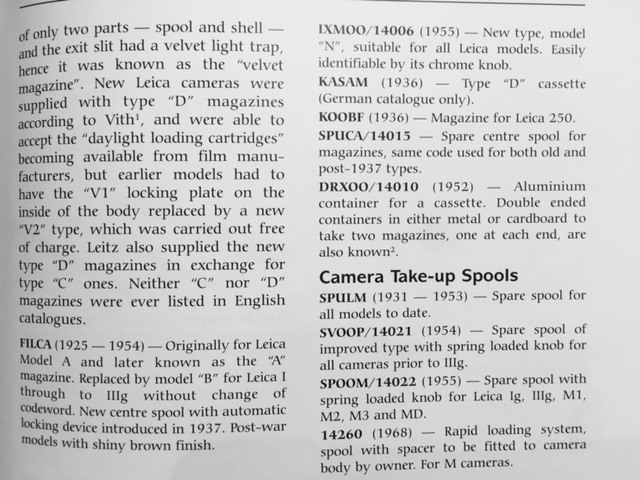 of only two parts — spool and shell — and the exit slit had a velvet light trap, hence it was known as the "velvet magazine". New Leica cameras were supplied with type "D" magazines according to Vith$^1$, and were able to accept the "daylight loading cartridges" becoming available from film manufacturers, but earlier models had to have the "V1" locking plate on the inside of the body replaced by a new "V2" type, which was carried out free of charge. Leitz also supplied the new type "D" magazines in exchange for type "C" ones. Neither "C" nor "D" magazines were ever listed in English catalogues.

FILCA (1925 — 1954) — Originally for Leica Model A and later known as the "A" magazine. Replaced by model "B" for Leica I through to IIIg without change of codeword. New centre spool with automatic locking device introduced in 1937. Post-war models with shiny brown finish.

IXMOO/14006 (1955) — New type, model "N", suitable for all Leica models. Easily identifiable by its chrome knob.

KASAM (1936) — Type "D" cassette (German catalogue only).

KOOBF (1936) — Magazine for Leica 250.

SPUCA/14015 — Spare centre spool for magazines, same code used for both old and post-1937 types.

DRXOO/14010 (1952) — Aluminium container for a cassette. Double ended containers in either metal or cardboard to take two magazines, one at each end, are also known$^2$.

Camera Take-up Spools

SPULM (1931 — 1953) — Spare spool for all models to date.

SVOOP/14021 (1954) — Spare spool of improved type with spring loaded knob for all cameras prior to IIIg.

SPOOM/14022 (1955) — Spare spool with spring loaded knob for Leica Ig, IIIg, M1, M2, M3 and MD.

14260 (1968) — Rapid loading system, spool with spacer to be fitted to camera body by owner. For M cameras.